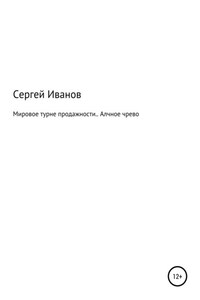 Сергей Иванов

Мировое турне продажности.. Алчное чрево

12+